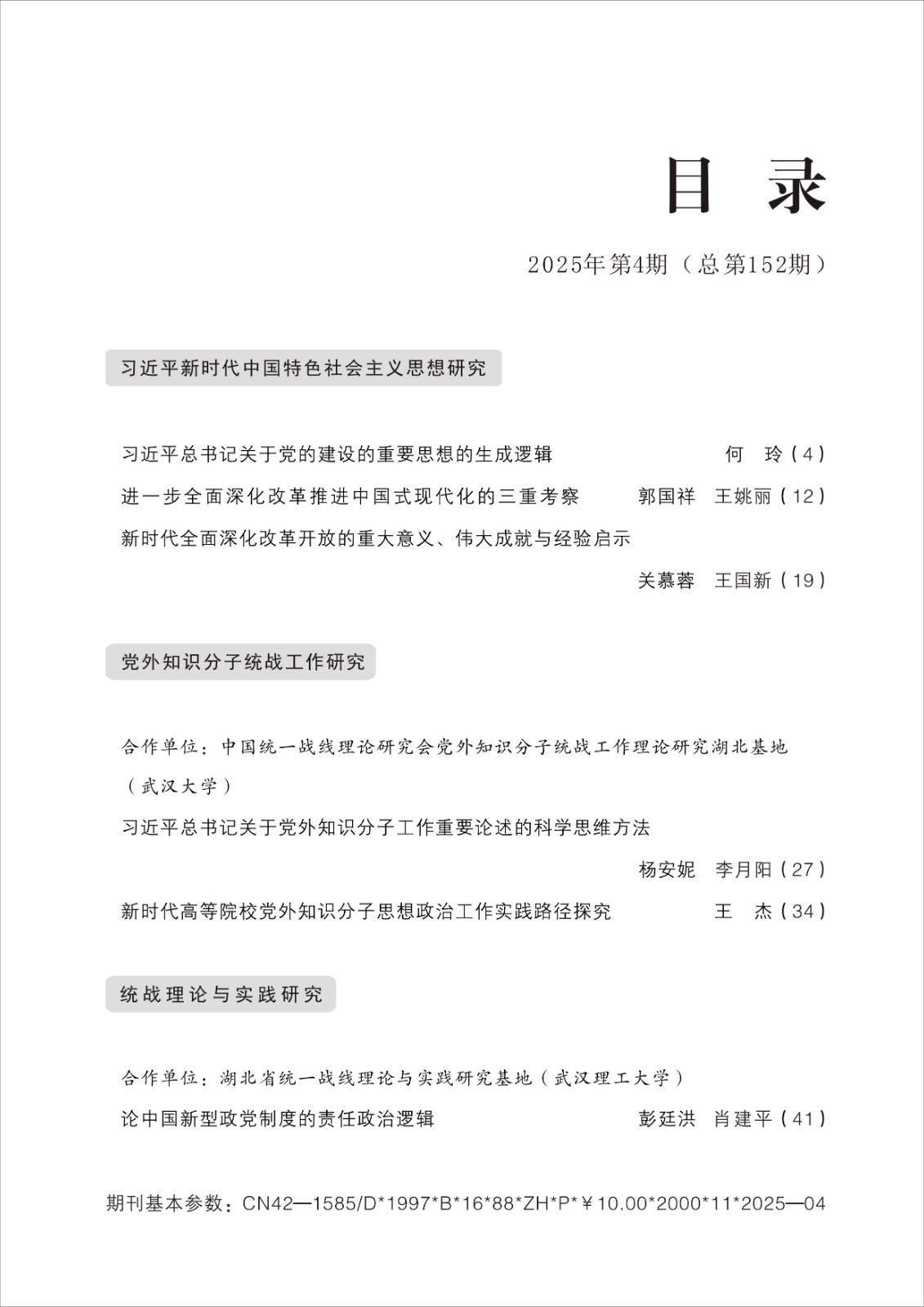 目 录

2025年第4期（总第152期）

习近平新时代中国特色社会主义思想研究

习近平总书记关于党的建设的重要思想的生成逻辑 何 玲（4）

进一步全面深化改革推进中国式现代化的三重考察 郭国祥 王姚丽（12）

新时代全面深化改革开放的重大意义、伟大成就与经验启示

关慕蓉 王国新（19）

党外知识分子统战工作研究

合作单位：中国统一战线理论研究会党外知识分子统战工作理论研究湖北基地（武汉大学）

习近平总书记关于党外知识分子工作重要论述的科学思维方法

杨安妮 李月阳（27）

新时代高等院校党外知识分子思想政治工作实践路径探究 王 杰（34）

统战理论与实践研究

合作单位：湖北省统一战线理论与实践研究基地（武汉理工大学）

论中国新型政党制度的责任政治逻辑 彭廷洪 肖建平（41）

期刊基本参数：CN42—1585/D*1997*B*16*88*ZH*P*￥10.00*2000*11*2025—04